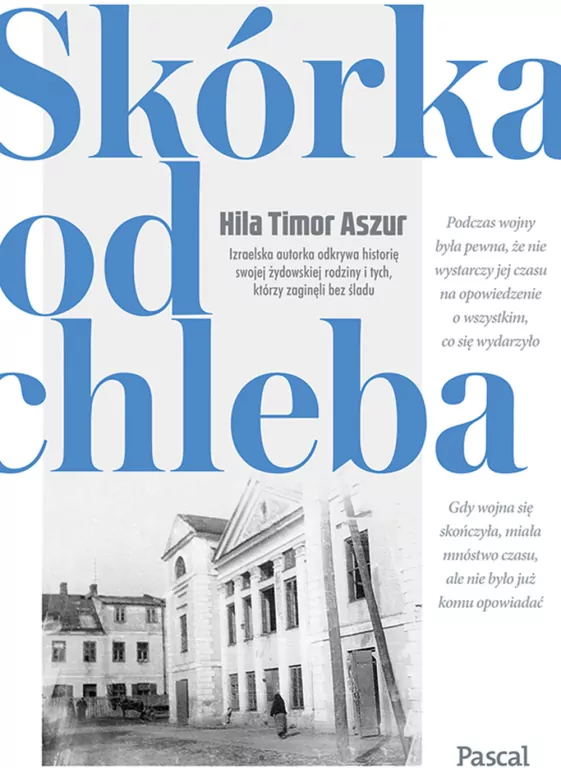 Skórka od chleba

Hila Timor Aszur

Izraelska autorka odkrywa historię swojej żydowskiej rodziny i tych, którzy zaginęli bez śladu

Podczas wojny była pewna, że nie wystarczy jej czasu na opowiedzenie o wszystkim, co się wydarzyło

Gdy wojna się skończyła, miała mnóstwo czasu, ale nie było już komu opowiadać

Pascal